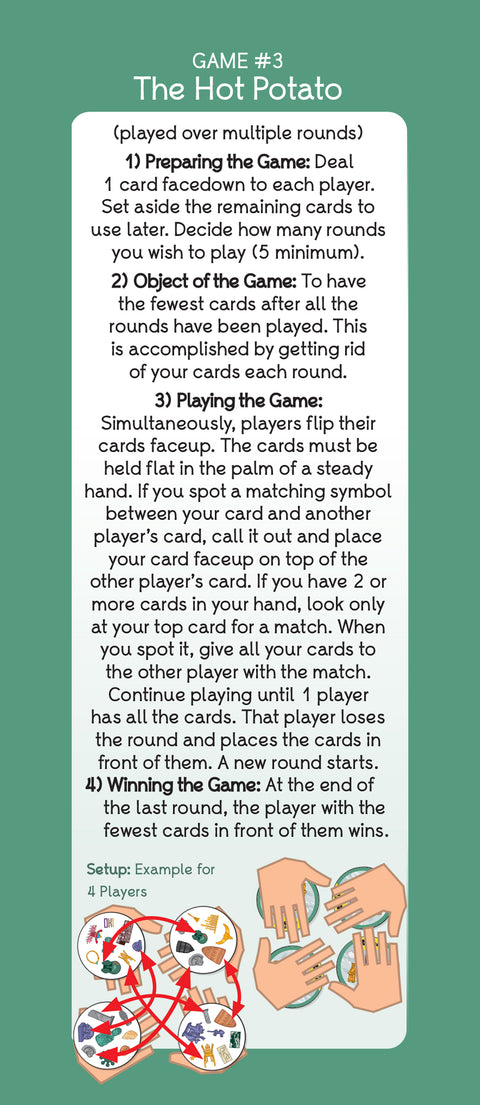 GAME #3
The Hot Potato

(played over multiple rounds)

1) Preparing the Game: Deal 1 card facedown to each player. Set aside the remaining cards to use later. Decide how many rounds you wish to play (5 minimum).

2) Object of the Game: To have the fewest cards after all the rounds have been played. This is accomplished by getting rid of your cards each round.

3) Playing the Game: Simultaneously, players flip their cards faceup. The cards must be held flat in the palm of a steady hand. If you spot a matching symbol between your card and another player's card, call it out and place your card faceup on top of the other player's card. If you have 2 or more cards in your hand, look only at your top card for a match. When you spot it, give all your cards to the other player with the match. Continue playing until 1 player has all the cards. That player loses the round and places the cards in front of them. A new round starts.

4) Winning the Game: At the end of the last round, the player with the fewest cards in front of them wins.

Setup: Example for 4 Players